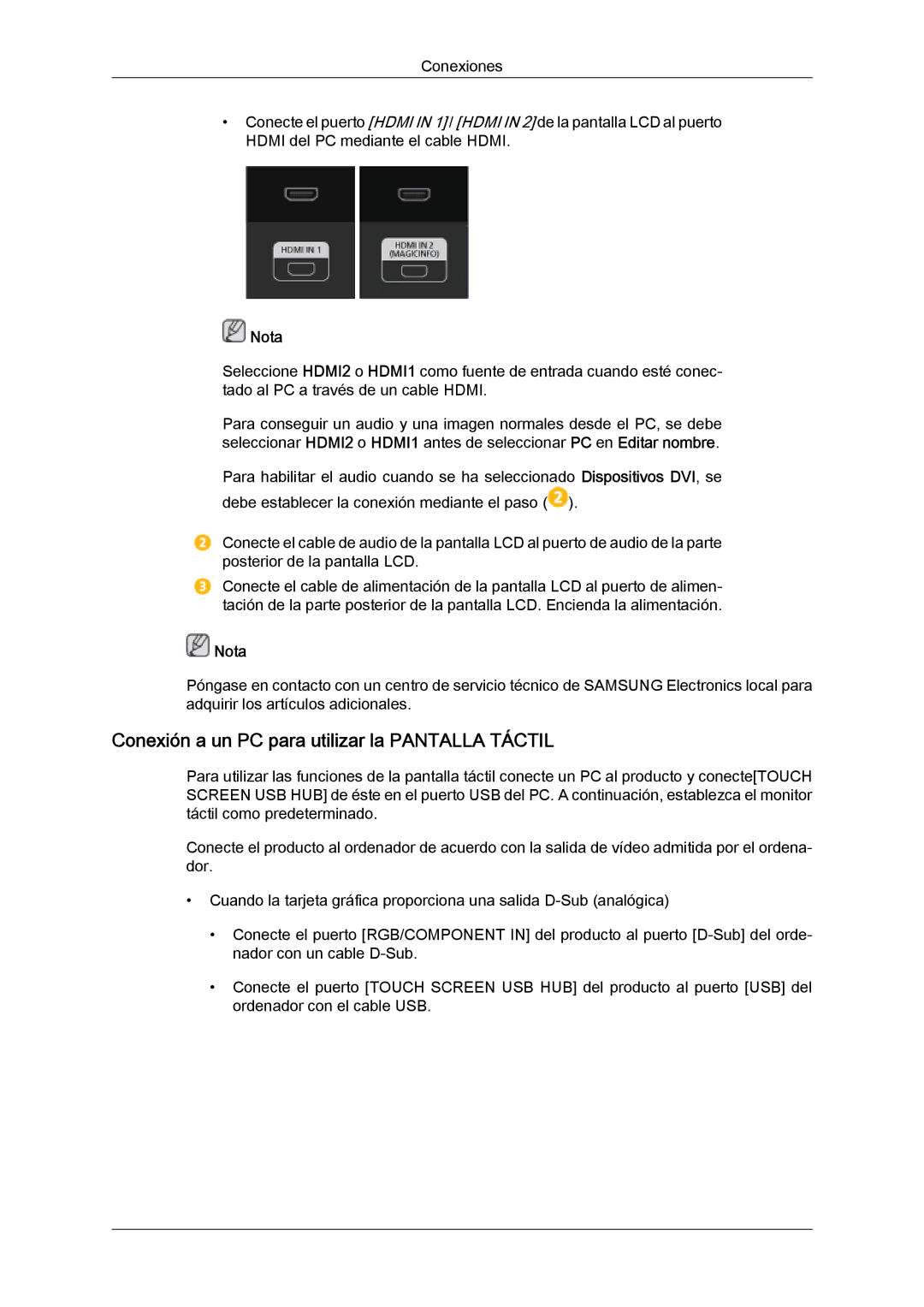 Conexiones

• Conecte el puerto [HDMI IN 1] / [HDMI IN 2] de la pantalla LCD al puerto HDMI del PC mediante el cable HDMI.

HDMI IN 1

HDMI IN 2 (MAGICINFO)

Nota

Seleccione HDMI2 o HDMI1 como fuente de entrada cuando esté conectado al PC a través de un cable HDMI.

Para conseguir un audio y una imagen normales desde el PC, se debe seleccionar HDMI2 o HDMI1 antes de seleccionar PC en Editar nombre.

Para habilitar el audio cuando se ha seleccionado Dispositivos DVI, se debe establecer la conexión mediante el paso (2).

2 Conecte el cable de audio de la pantalla LCD al puerto de audio de la parte posterior de la pantalla LCD.

3 Conecte el cable de alimentación de la pantalla LCD al puerto de alimentación de la parte posterior de la pantalla LCD. Encienda la alimentación.

Nota

Póngase en contacto con un centro de servicio técnico de SAMSUNG Electronics local para adquirir los artículos adicionales.

Conexión a un PC para utilizar la PANTALLA TÁCTIL

Para utilizar las funciones de la pantalla táctil conecte un PC al producto y conecte[TOUCH SCREEN USB HUB] de éste en el puerto USB del PC. A continuación, establezca el monitor táctil como predeterminado.

Conecte el producto al ordenador de acuerdo con la salida de vídeo admitida por el ordenador.

• Cuando la tarjeta gráfica proporciona una salida D-Sub (analógica)

• Conecte el puerto [RGB/COMPONENT IN] del producto al puerto [D-Sub] del ordenador con un cable D-Sub.

• Conecte el puerto [TOUCH SCREEN USB HUB] del producto al puerto [USB] del ordenador con el cable USB.